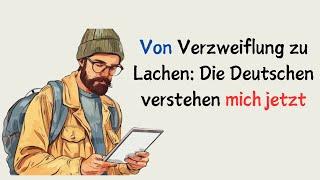 Von Verzweiflung zu Lachen: Die Deutschen verstehen mich jetzt